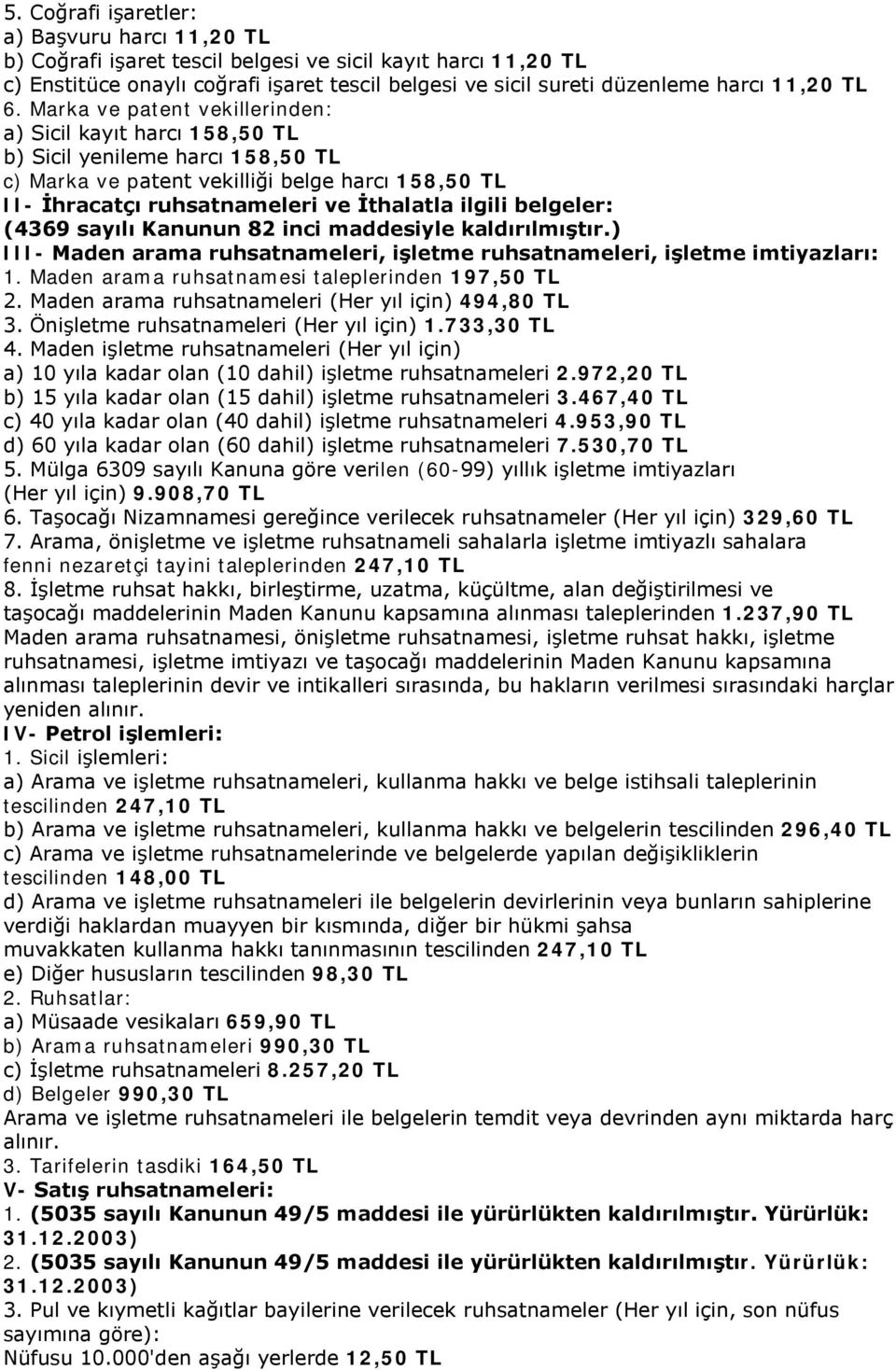 5. Coğrafi işaretler:
a) Başvuru harcı 11,20 TL
b) Coğrafi işaret tescil belgesi ve sicil kayıt harcı 11,20 TL
c) Enstitüce onaylı coğrafi işaret tescil belgesi ve sicil sureti düzenleme harcı 11,20 TL
6. Marka ve patent vekillerinden:
a) Sicil kayıt harcı 158,50 TL
b) Sicil yenileme harcı 158,50 TL
c) Marka ve patent vekilliği belge harcı 158,50 TL
II- İhracatçı ruhsatnameleri ve İthalatla ilgili belgeler: (4369 sayılı Kanunun 82 inci maddesiyle kaldırılmıştır.)
III- Maden arama ruhsatnameleri, işletme ruhsatnameleri, işletme imtiyazları:
1. Maden arama ruhsatnamesi taleplerinden 197,50 TL
2. Maden arama ruhsatnameleri (Her yıl için) 494,80 TL
3. Önişletme ruhsatnameleri (Her yıl için) 1.733,30 TL
4. Maden işletme ruhsatnameleri (Her yıl için)
a) 10 yıla kadar olan (10 dahil) işletme ruhsatnameleri 2.972,20 TL
b) 15 yıla kadar olan (15 dahil) işletme ruhsatnameleri 3.467,40 TL
c) 40 yıla kadar olan (40 dahil) işletme ruhsatnameleri 4.953,90 TL
d) 60 yıla kadar olan (60 dahil) işletme ruhsatnameleri 7.530,70 TL
5. Mülga 6309 sayılı Kanuna göre verilen (60-99) yıllık işletme imtiyazları (Her yıl için) 9.908,70 TL
6. Taşocağı Nizamnamesi gereğince verilecek ruhsatnameler (Her yıl için) 329,60 TL
7. Arama, önişletme ve işletme ruhsatnameli sahalarla işletme imtiyazlı sahalara fenni nezaretçi tayini taleplerinden 247,10 TL
8. İşletme ruhsat hakkı, birleştirme, uzatma, küçültme, alan değiştirilmesi ve taşocağı maddelerinin Maden Kanunu kapsamına alınması taleplerinden 1.237,90 TL
Maden arama ruhsatnamesi, önişletme ruhsatnamesi, işletme ruhsat hakkı, işletme ruhsatnamesi, işletme imtiyazı ve taşocağı maddelerinin Maden Kanunu kapsamına alınması taleplerinin devir ve intikalleri sırasında, bu hakların verilmesi sırasındaki harçlar yeniden alınır.
IV- Petrol işlemleri:
1. Sicil işlemleri:
a) Arama ve işletme ruhsatnameleri, kullanma hakkı ve belge istihsali taleplerinin tescilinden 247,10 TL
b) Arama ve işletme ruhsatnameleri, kullanma hakkı ve belgelerin tescilinden 296,40 TL
c) Arama ve işletme ruhsatnamelerinde ve belgelerde yapılan değişikliklerin tescilinden 148,00 TL
d) Arama ve işletme ruhsatnameleri ile belgelerin devirlerinin veya bunların sahiplerine verdiği haklardan muayyen bir kısmında, diğer bir hükmi şahsa muvakkaten kullanma hakkı tanınmasının tescilinden 247,10 TL
e) Diğer hususların tescilinden 98,30 TL
2. Ruhsatlar:
a) Müsaade vesikaları 659,90 TL
b) Arama ruhsatnameleri 990,30 TL
c) İşletme ruhsatnameleri 8.257,20 TL
d) Belgeler 990,30 TL
Arama ve işletme ruhsatnameleri ile belgelerin temdit veya devrinden aynı miktarda harç alınır.
3. Tarifelerin tasdiki 164,50 TL
V- Satış ruhsatnameleri:
1. (5035 sayılı Kanunun 49/5 maddesi ile yürürlükten kaldırılmıştır. Yürürlük: 31.12.2003)
2. (5035 sayılı Kanunun 49/5 maddesi ile yürürlükten kaldırılmıştır. Yürürlük: 31.12.2003)
3. Pul ve kıymetli kağıtlar bayilerine verilecek ruhsatnameler (Her yıl için, son nüfus sayımına göre):
Nüfusu 10.000'den aşağı yerlerde 12,50 TL